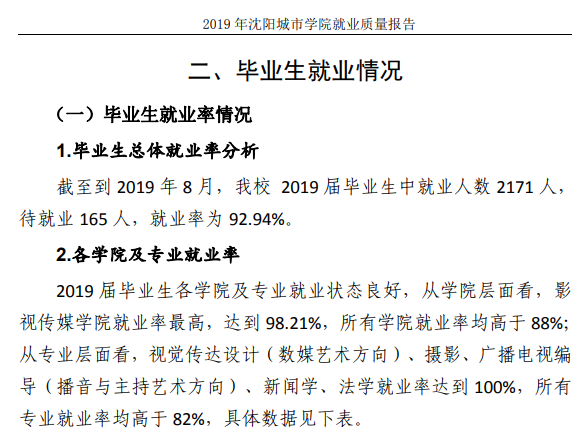 2019 年沈阳城市学院就业质量报告

二、毕业生就业情况

（一）毕业生就业率情况

1.毕业生总体就业率分析

截至到 2019 年 8 月，我校 2019 届毕业生中就业人数 2171 人，待就业 165 人，就业率为 92.94%。

2.各学院及专业就业率

2019 届毕业生各学院及专业就业状态良好，从学院层面看，影视传媒学院就业率最高，达到 98.21%，所有学院就业率均高于 88%；从专业层面看，视觉传达设计（数媒艺术方向）、摄影、广播电视编导（播音与主持艺术方向）、新闻学、法学就业率达到 100%，所有专业就业率均高于 82%，具体数据见下表。